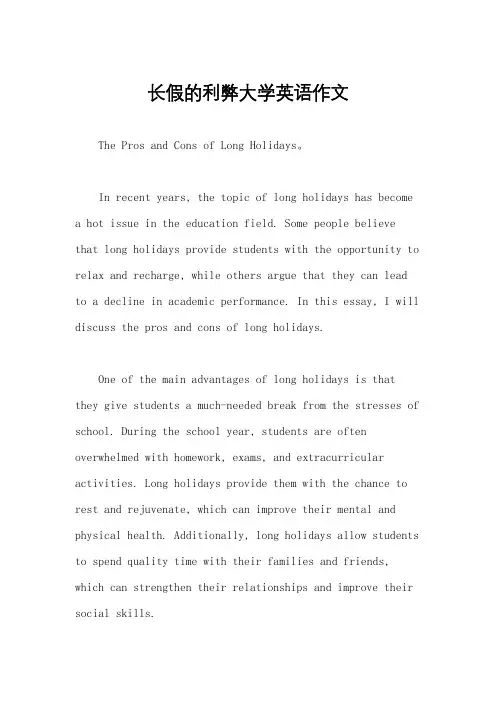 长假的利弊大学英语作文

The Pros and Cons of Long Holidays。

In recent years, the topic of long holidays has become a hot issue in the education field. Some people believe that long holidays provide students with the opportunity to relax and recharge, while others argue that they can lead to a decline in academic performance. In this essay, I will discuss the pros and cons of long holidays.

One of the main advantages of long holidays is that they give students a much-needed break from the stresses of school. During the school year, students are often overwhelmed with homework, exams, and extracurricular activities. Long holidays provide them with the chance to rest and rejuvenate, which can improve their mental and physical health. Additionally, long holidays allow students to spend quality time with their families and friends, which can strengthen their relationships and improve their social skills.